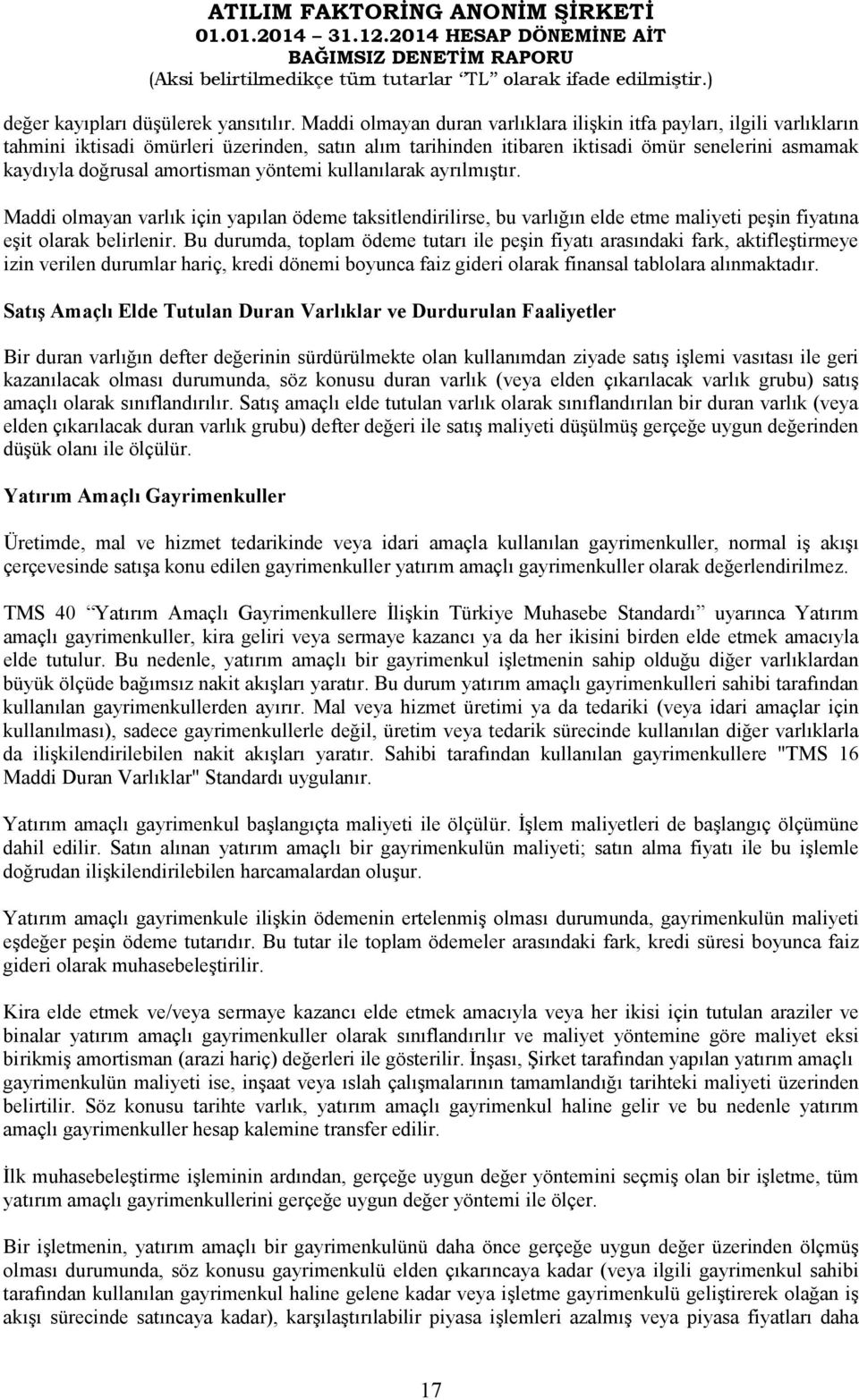 ATILIM FAKTORİNG ANONİM ŞİRKETİ
01.01.2014 – 31.12.2014 HESAP DÖNEMİNE AİT
BAĞIMSIZ DENETİM RAPORU
(Aksi belirtilmedikçe tüm tutarlar "TL" olarak ifade edilmiştir.)

değer kayıpları düşülerek yansıtılır. Maddi olmayan duran varlıklara ilişkin itfa payları, ilgili varlıkların tahmini iktisadi ömürleri üzerinden, satın alım tarihinden itibaren iktisadi ömür senelerini asmamak kaydıyla doğrusal amortisman yöntemi kullanılarak ayrılmıştır.

Maddi olmayan varlık için yapılan ödeme taksitlendirilirse, bu varlığın elde etme maliyeti peşin fiyatına eşit olarak belirlenir. Bu durumda, toplam ödeme tutarı ile peşin fiyatı arasındaki fark, aktifleştirmeye izin verilen durumlar hariç, kredi dönemi boyunca faiz gideri olarak finansal tablolara alınmaktadır.

Satış Amaçlı Elde Tutulan Duran Varlıklar ve Durdurulan Faaliyetler

Bir duran varlığın defter değerinin sürdürülmekte olan kullanımdan ziyade satış işlemi vasıtası ile geri kazanılacak olması durumunda, söz konusu duran varlık (veya elden çıkarılacak varlık grubu) satış amaçlı olarak sınıflandırılır. Satış amaçlı elde tutulan varlık olarak sınıflandırılan bir duran varlık (veya elden çıkarılacak duran varlık grubu) defter değeri ile satış maliyeti düşülmüş gerçeğe uygun değerinden düşük olanı ile ölçülür.

Yatırım Amaçlı Gayrimenkuller

Üretimde, mal ve hizmet tedarikinde veya idari amaçla kullanılan gayrimenkuller, normal iş akışı çerçevesinde satışa konu edilen gayrimenkuller yatırım amaçlı gayrimenkuller olarak değerlendirilmez.

TMS 40 "Yatırım Amaçlı Gayrimenkullere İlişkin Türkiye Muhasebe Standardı" uyarınca Yatırım amaçlı gayrimenkuller, kira geliri veya sermaye kazancı ya da her ikisini birden elde etmek amacıyla elde tutulur. Bu nedenle, yatırım amaçlı bir gayrimenkul işletmenin sahip olduğu diğer varlıklardan büyük ölçüde bağımsız nakit akışları yaratır. Bu durum yatırım amaçlı gayrimenkulleri sahibi tarafından kullanılan gayrimenkullerden ayırır. Mal veya hizmet üretimi ya da tedariki (veya idari amaçlar için kullanılması), sadece gayrimenkullerle değil, üretim veya tedarik sürecinde kullanılan diğer varlıklarla da ilişkilendirilebilen nakit akışları yaratır. Sahibi tarafından kullanılan gayrimenkullere "TMS 16 Maddi Duran Varlıklar" Standardı uygulanır.

Yatırım amaçlı gayrimenkul başlangıçta maliyeti ile ölçülür. İşlem maliyetleri de başlangıç ölçümüne dahil edilir. Satın alınan yatırım amaçlı bir gayrimenkulün maliyeti; satın alma fiyatı ile bu işlemle doğrudan ilişkilendirilebilen harcamalardan oluşur.

Yatırım amaçlı gayrimenkule ilişkin ödemenin ertelenmiş olması durumunda, gayrimenkulün maliyeti eşdeğer peşin ödeme tutarıdır. Bu tutar ile toplam ödemeler arasındaki fark, kredi süresi boyunca faiz gideri olarak muhasebeleştirilir.

Kira elde etmek ve/veya sermaye kazancı elde etmek amacıyla veya her ikisi için tutulan araziler ve binalar yatırım amaçlı gayrimenkuller olarak sınıflandırılır ve maliyet yöntemine göre maliyet eksi birikmiş amortisman (arazi hariç) değerleri ile gösterilir. İnşası, Şirket tarafından yapılan yatırım amaçlı gayrimenkulün maliyeti ise, inşaat veya ıslah çalışmalarının tamamlandığı tarihteki maliyeti üzerinden belirtilir. Söz konusu tarihte varlık, yatırım amaçlı gayrimenkul haline gelir ve bu nedenle yatırım amaçlı gayrimenkuller hesap kalemine transfer edilir.

İlk muhasebeleştirme işleminin ardından, gerçeğe uygun değer yöntemini seçmiş olan bir işletme, tüm yatırım amaçlı gayrimenkullerini gerçeğe uygun değer yöntemi ile ölçer.

Bir işletmenin, yatırım amaçlı bir gayrimenkulünü daha önce gerçeğe uygun değer üzerinden ölçmüş olması durumunda, söz konusu gayrimenkulü elden çıkarıncaya kadar (veya ilgili gayrimenkul sahibi tarafından kullanılan gayrimenkul haline gelene kadar veya işletme gayrimenkulü geliştirerek olağan iş akışı sürecinde satıncaya kadar), karşılaştırılabilir piyasa işlemleri azalmış veya piyasa fiyatları daha

17